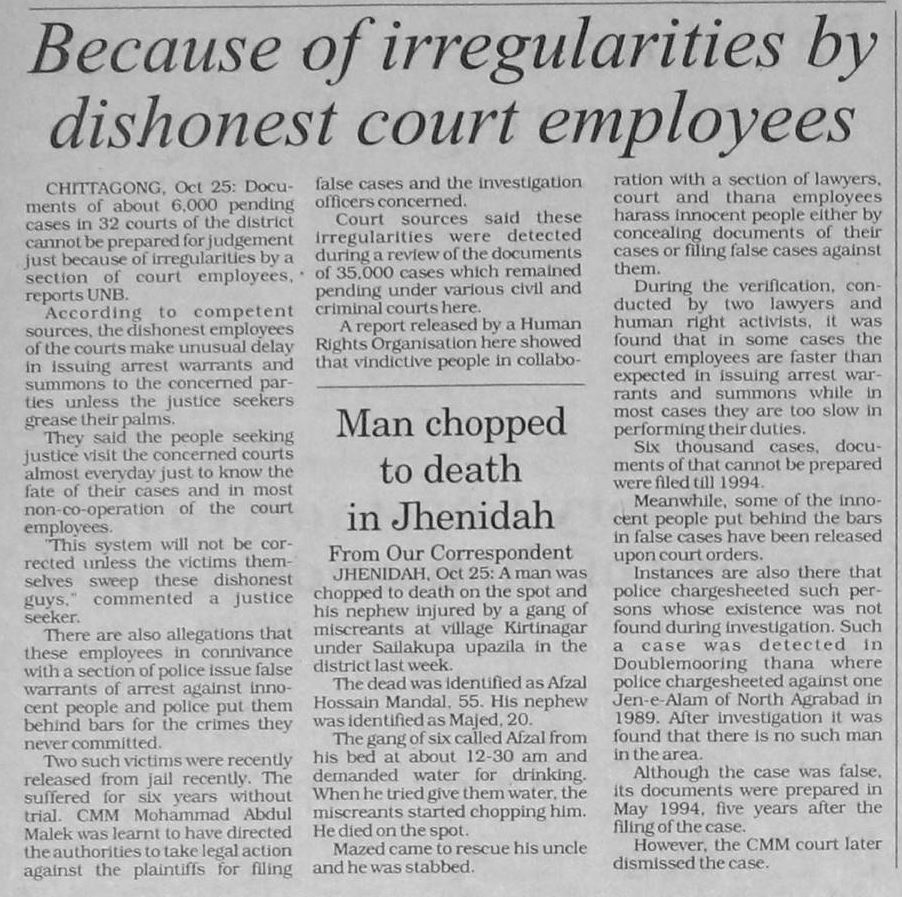 Because of irregularities by dishonest court employees

CHITTAGONG, Oct 25: Documents of about 6,000 pending cases in 32 courts of the district cannot be prepared for judgement just because of irregularities by a section of court employees, reports UNB.

According to competent sources, the dishonest employees of the courts make unusual delay in issuing arrest warrants and summons to the concerned parties unless the justice seekers grease their palms.

They said the people seeking justice visit the concerned courts almost everyday just to know the fate of their cases and in most non-co-operation of the court employees.

"This system will not be corrected unless the victims themselves sweep these dishonest guys," commented a justice seeker.

There are also allegations that these employees in connivance with a section of police issue false warrants of arrest against innocent people and police put them behind bars for the crimes they never committed.

Two such victims were recently released from jail recently. The suffered for six years without trial. CMM Mohammad Abdul Malek was learnt to have directed the authorities to take legal action against the plaintiffs for filing false cases and the investigation officers concerned.

Court sources said these irregularities were detected during a review of the documents of 35,000 cases which remained pending under various civil and criminal courts here.

A report released by a Human Rights Organisation here showed that vindictive people in collaboration with a section of lawyers, court and thana employees harass innocent people either by concealing documents of their cases or filing false cases against them.

During the verification, conducted by two lawyers and human right activists, it was found that in some cases the court employees are faster than expected in issuing arrest warrants and summons while in most cases they are too slow in performing their duties.

Six thousand cases, documents of that cannot be prepared were filed till 1994.

Meanwhile, some of the innocent people put behind the bars in false cases have been released upon court orders.

Instances are also there that police chargesheeted such persons whose existence was not found during investigation. Such a case was detected in Doublemooring thana where police chargesheeted against one Jen-e-Alam of North Agrabad in 1989. After investigation it was found that there is no such man in the area.

Although the case was false, its documents were prepared in May 1994, five years after the filing of the case.

However, the CMM court later dismissed the case.

Man chopped to death in Jhenidah

From Our Correspondent

JHENIDAH, Oct 25: A man was chopped to death on the spot and his nephew injured by a gang of miscreants at village Kirtinagar under Sailakupa upazila in the district last week.

The dead was identified as Afzal Hossain Mandal, 55. His nephew was identified as Majed, 20.

The gang of six called Afzal from his bed at about 12-30 am and demanded water for drinking. When he tried give them water, the miscreants started chopping him. He died on the spot.

Mazed came to rescue his uncle and he was stabbed.